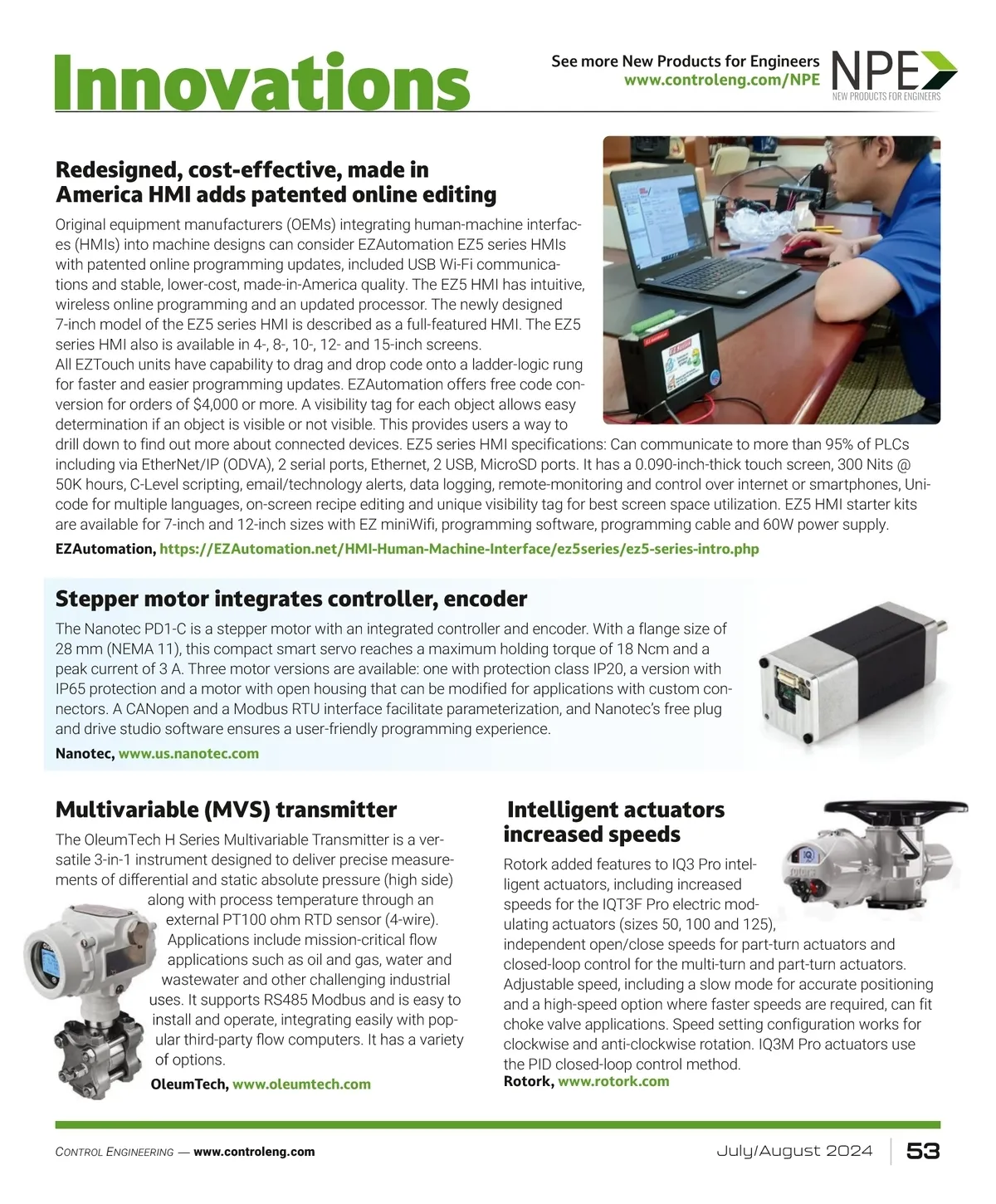 Innovations

See more New Products for Engineers
www.controleng.com/NPE

NPE
NEW PRODUCTS FOR ENGINEERS

Redesigned, cost-effective, made in America HMI adds patented online editing

Original equipment manufacturers (OEMs) integrating human-machine interfaces (HMIs) into machine designs can consider EZAutomation EZ5 series HMIs with patented online programming updates, included USB Wi-Fi communications and stable, lower-cost, made-in-America quality. The EZ5 HMI has intuitive, wireless online programming and an updated processor. The newly designed 7-inch model of the EZ5 series HMI is described as a full-featured HMI. The EZ5 series HMI also is available in 4-, 8-, 10-, 12- and 15-inch screens.
All EZTouch units have capability to drag and drop code onto a ladder-logic rung for faster and easier programming updates. EZAutomation offers free code conversion for orders of $4,000 or more. A visibility tag for each object allows easy determination if an object is visible or not visible. This provides users a way to drill down to find out more about connected devices. EZ5 series HMI specifications: Can communicate to more than 95% of PLCs including via EtherNet/IP (ODVA), 2 serial ports, Ethernet, 2 USB, MicroSD ports. It has a 0.090-inch-thick touch screen, 300 Nits @ 50K hours, C-Level scripting, email/technology alerts, data logging, remote-monitoring and control over internet or smartphones, Unicode for multiple languages, on-screen recipe editing and unique visibility tag for best screen space utilization. EZ5 HMI starter kits are available for 7-inch and 12-inch sizes with EZ miniWifi, programming software, programming cable and 60W power supply.
EZAutomation, https://EZAutomation.net/HMI-Human-Machine-Interface/ez5series/ez5-series-intro.php

Stepper motor integrates controller, encoder

The Nanotec PD1-C is a stepper motor with an integrated controller and encoder. With a flange size of 28 mm (NEMA 11), this compact smart servo reaches a maximum holding torque of 18 Ncm and a peak current of 3 A. Three motor versions are available: one with protection class IP20, a version with IP65 protection and a motor with open housing that can be modified for applications with custom connectors. A CANopen and a Modbus RTU interface facilitate parameterization, and Nanotec's free plug and drive studio software ensures a user-friendly programming experience.
Nanotec, www.us.nanotec.com

Multivariable (MVS) transmitter

The OleumTech H Series Multivariable Transmitter is a versatile 3-in-1 instrument designed to deliver precise measurements of differential and static absolute pressure (high side) along with process temperature through an external PT100 ohm RTD sensor (4-wire). Applications include mission-critical flow applications such as oil and gas, water and wastewater and other challenging industrial uses. It supports RS485 Modbus and is easy to install and operate, integrating easily with popular third-party flow computers. It has a variety of options.
OleumTech, www.oleumtech.com

Intelligent actuators increased speeds

Rotork added features to IQ3 Pro intelligent actuators, including increased speeds for the IQT3F Pro electric modulating actuators (sizes 50, 100 and 125), independent open/close speeds for part-turn actuators and closed-loop control for the multi-turn and part-turn actuators. Adjustable speed, including a slow mode for accurate positioning and a high-speed option where faster speeds are required, can fit choke valve applications. Speed setting configuration works for clockwise and anti-clockwise rotation. IQ3M Pro actuators use the PID closed-loop control method.
Rotork, www.rotork.com

CONTROL ENGINEERING — www.controleng.com
July/August 2024
53